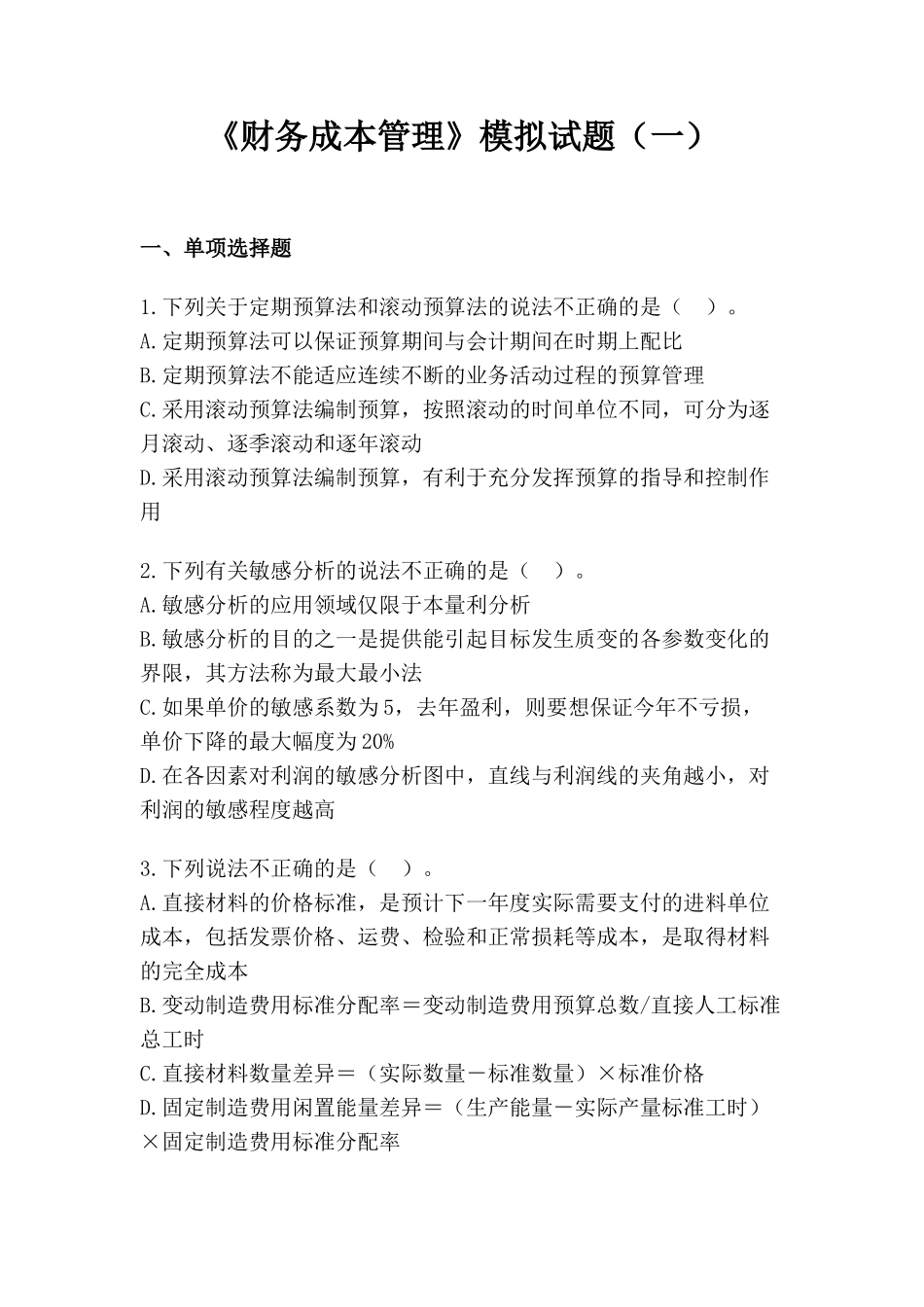 《财务成本管理》模拟试题（一）

一、单项选择题

1.下列关于定期预算法和滚动预算法的说法不正确的是（　）。
A.定期预算法可以保证预算期间与会计期间在时期上配比
B.定期预算法不能适应连续不断的业务活动过程的预算管理
C.采用滚动预算法编制预算，按照滚动的时间单位不同，可分为逐月滚动、逐季滚动和逐年滚动
D.采用滚动预算法编制预算，有利于充分发挥预算的指导和控制作用

2.下列有关敏感分析的说法不正确的是（　）。
A.敏感分析的应用领域仅限于本量利分析
B.敏感分析的目的之一是提供能引起目标发生质变的各参数变化的界限，其方法称为最大最小法
C.如果单价的敏感系数为5，去年盈利，则要想保证今年不亏损，单价下降的最大幅度为20%
D.在各因素对利润的敏感分析图中，直线与利润线的夹角越小，对利润的敏感程度越高

3.下列说法不正确的是（　）。
A.直接材料的价格标准，是预计下一年度实际需要支付的进料单位成本，包括发票价格、运费、检验和正常损耗等成本，是取得材料的完全成本
B.变动制造费用标准分配率＝变动制造费用预算总数/直接人工标准总工时
C.直接材料数量差异＝（实际数量－标准数量）×标准价格
D.固定制造费用闲置能量差异＝（生产能量－实际产量标准工时）×固定制造费用标准分配率